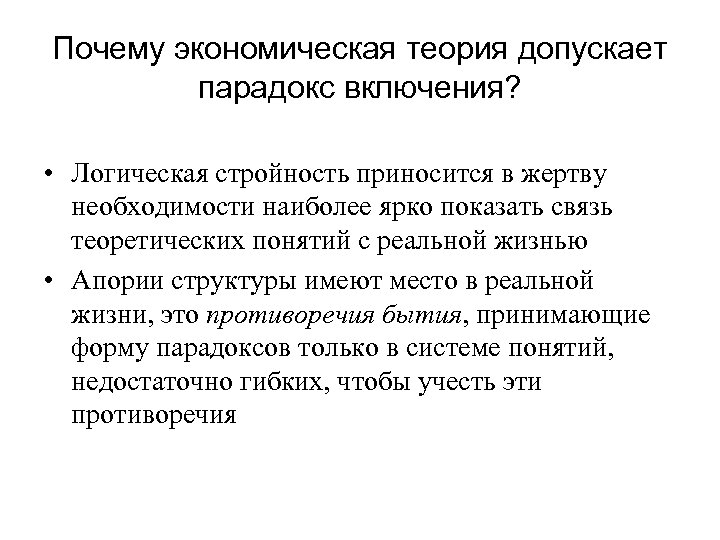 Почему экономическая теория допускает парадокс включения?

• Логическая стройность приносится в жертву необходимости наиболее ярко показать связь теоретических понятий с реальной жизнью

• Апории структуры имеют место в реальной жизни, это противоречия бытия, принимающие форму парадоксов только в системе понятий, недостаточно гибких, чтобы учесть эти противоречия